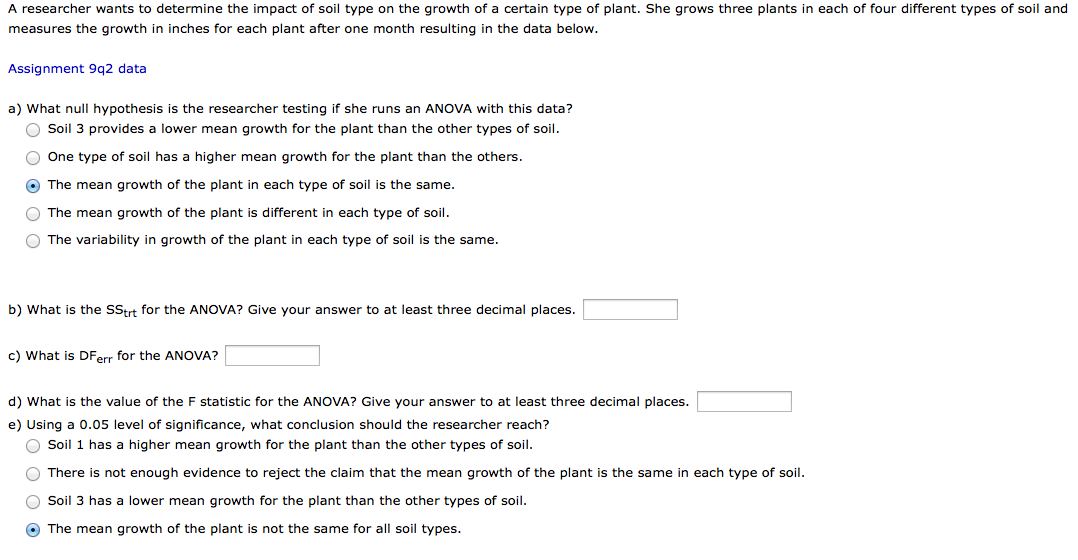 A researcher wants to determine the impact of soil type on the growth of a certain type of plant. She grows three plants in each of four different types of soil and measures the growth in inches for each plant after one month resulting in the data below.

Assignment 9q2 data

a) What null hypothesis is the researcher testing if she runs an ANOVA with this data?
Soil 3 provides a lower mean growth for the plant than the other types of soil.
One type of soil has a higher mean growth for the plant than the others.
The mean growth of the plant in each type of soil is the same.
The mean growth of the plant is different in each type of soil.
The variability in growth of the plant in each type of soil is the same.

b) What is the $SS_{trt}$ for the ANOVA? Give your answer to at least three decimal places.

c) What is $DF_{err}$ for the ANOVA?

d) What is the value of the F statistic for the ANOVA? Give your answer to at least three decimal places.
e) Using a 0.05 level of significance, what conclusion should the researcher reach?
Soil 1 has a higher mean growth for the plant than the other types of soil.
There is not enough evidence to reject the claim that the mean growth of the plant is the same in each type of soil.
Soil 3 has a lower mean growth for the plant than the other types of soil.
The mean growth of the plant is not the same for all soil types.